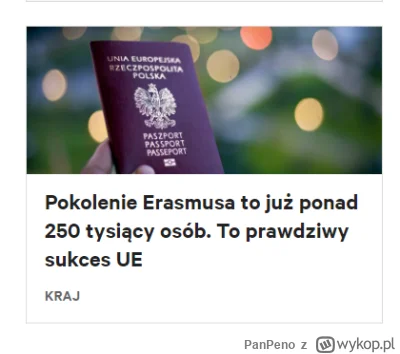 UNIA EUROPEJSKA
RZECZPOSPOLITA
POLSKA

PASZPORT
PASSPORT
PASSEPORT

Pokolenie Erasmusa to już ponad 250 tysiący osób. To prawdziwy sukces UE

KRAJ

PanPeno z wykop.pl